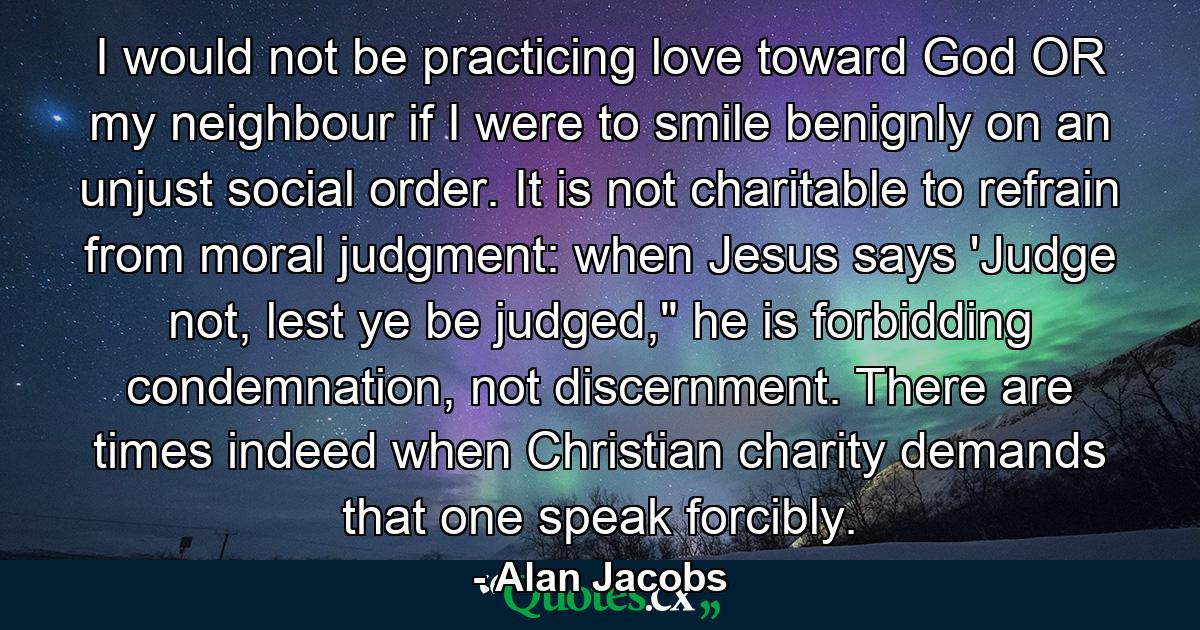 I would not be practicing love toward God OR my neighbour if I were to smile benignly on an unjust social order. It is not charitable to refrain from moral judgment: when Jesus says 'Judge not, lest ye be judged," he is forbidding condemnation, not discernment. There are times indeed when Christian charity demands that one speak forcibly.

- Alan Jacobs

Quotes.cx